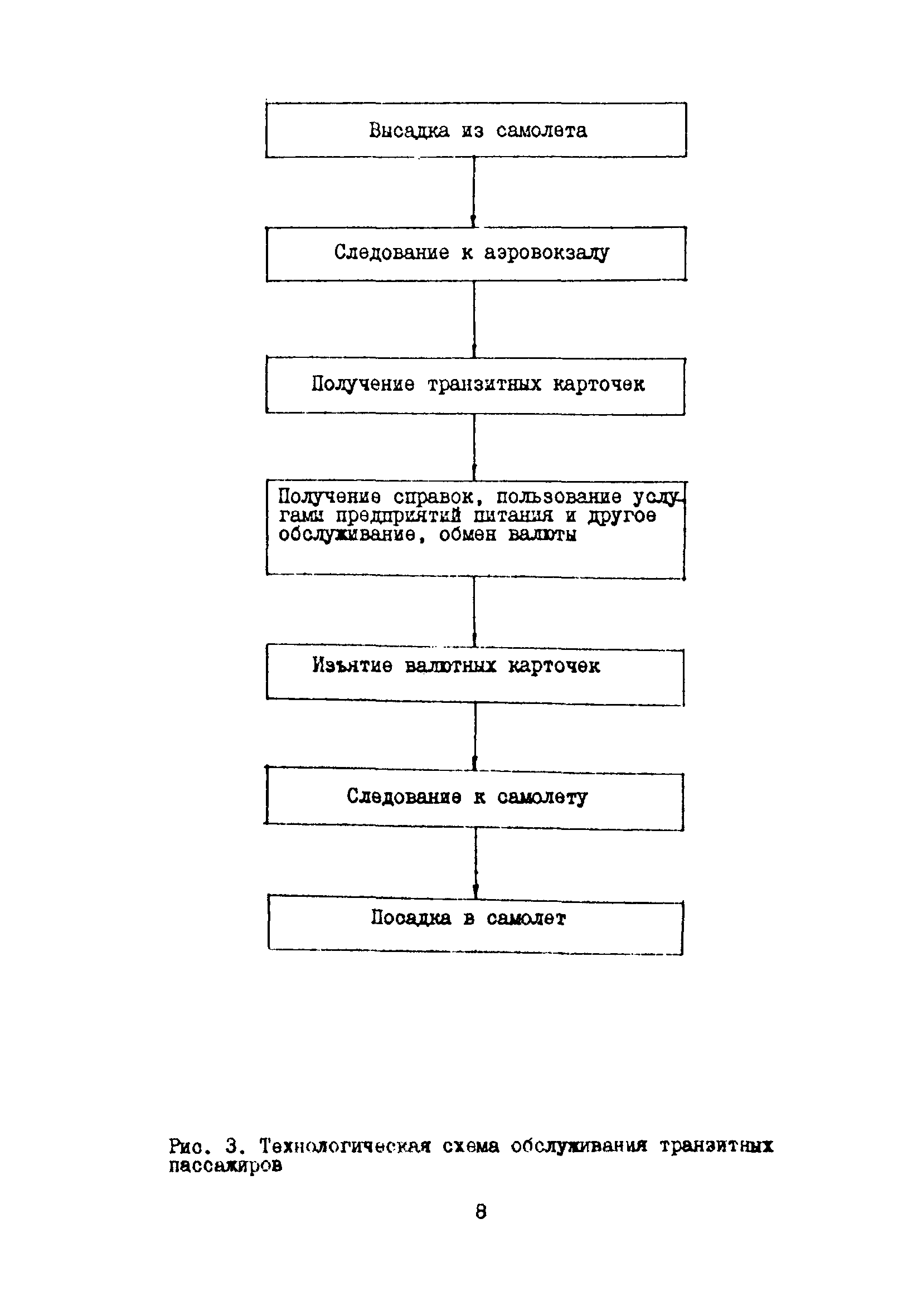 Высадка из самолета

Следование к аэровокзалу

Получение транзитных карточек

Получение справок, пользование услугами предприятий питания и другое обслуживание, обмен валюты

Изъятие валютных карточек

Следование к самолету

Посадка в самолет

Рис. 3. Технологическая схема обслуживания транзитных пассажиров

8